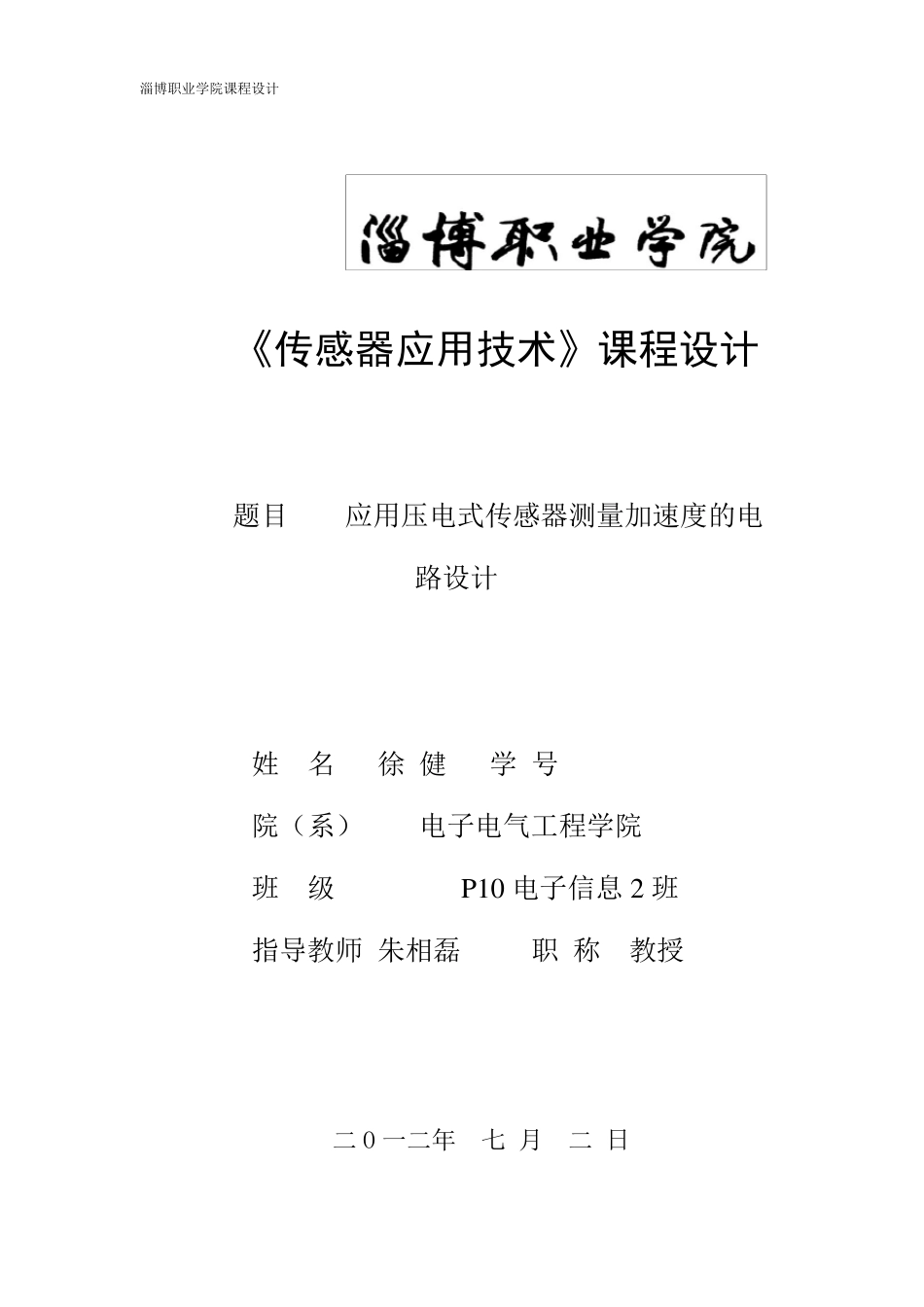 淄博职业学院课程设计

淄博职业学院

《传感器应用技术》课程设计

题目 应用压电式传感器测量加速度的电路设计

姓 名 徐 健 学 号

院（系） 电子电气工程学院

班 级 P10 电子信息 2 班

指导教师 朱相磊 职 称 教授

二 0 一二年 七 月 二 日